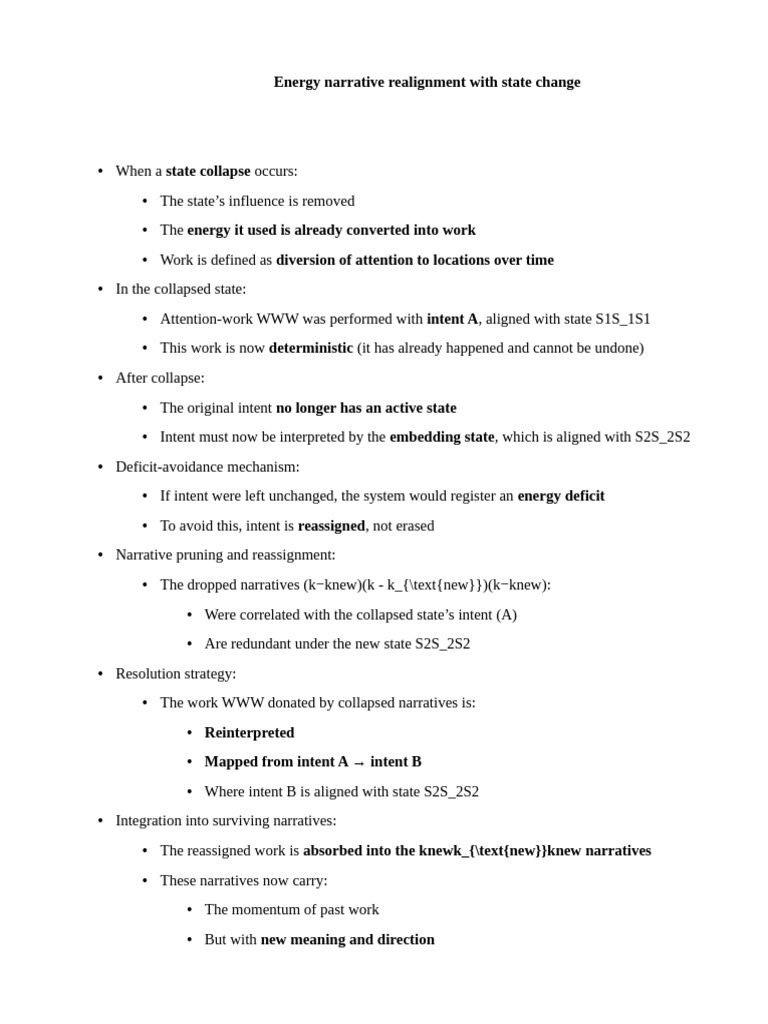 Energy narrative realignment with state change

• When a state collapse occurs:

• The state's influence is removed

• The energy it used is already converted into work

• Work is defined as diversion of attention to locations over time

• In the collapsed state:

• Attention-work WWW was performed with intent A, aligned with state S1S_1S1

• This work is now deterministic (it has already happened and cannot be undone)

• After collapse:

• The original intent no longer has an active state

• Intent must now be interpreted by the embedding state, which is aligned with S2S_2S2

• Deficit-avoidance mechanism:

• If intent were left unchanged, the system would register an energy deficit

• To avoid this, intent is reassigned, not erased

• Narrative pruning and reassignment:

• The dropped narratives (k−knew)(k - k_{\text{new}})(k−knew):

• Were correlated with the collapsed state's intent (A)

• Are redundant under the new state S2S_2S2

• Resolution strategy:

• The work WWW donated by collapsed narratives is:

• Reinterpreted

• Mapped from intent A → intent B

• Where intent B is aligned with state S2S_2S2

• Integration into surviving narratives:

• The reassigned work is absorbed into the knewk_{\text{new}}knew narratives

• These narratives now carry:

• The momentum of past work

• But with new meaning and direction